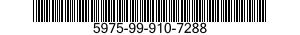 5975-99-910-7288